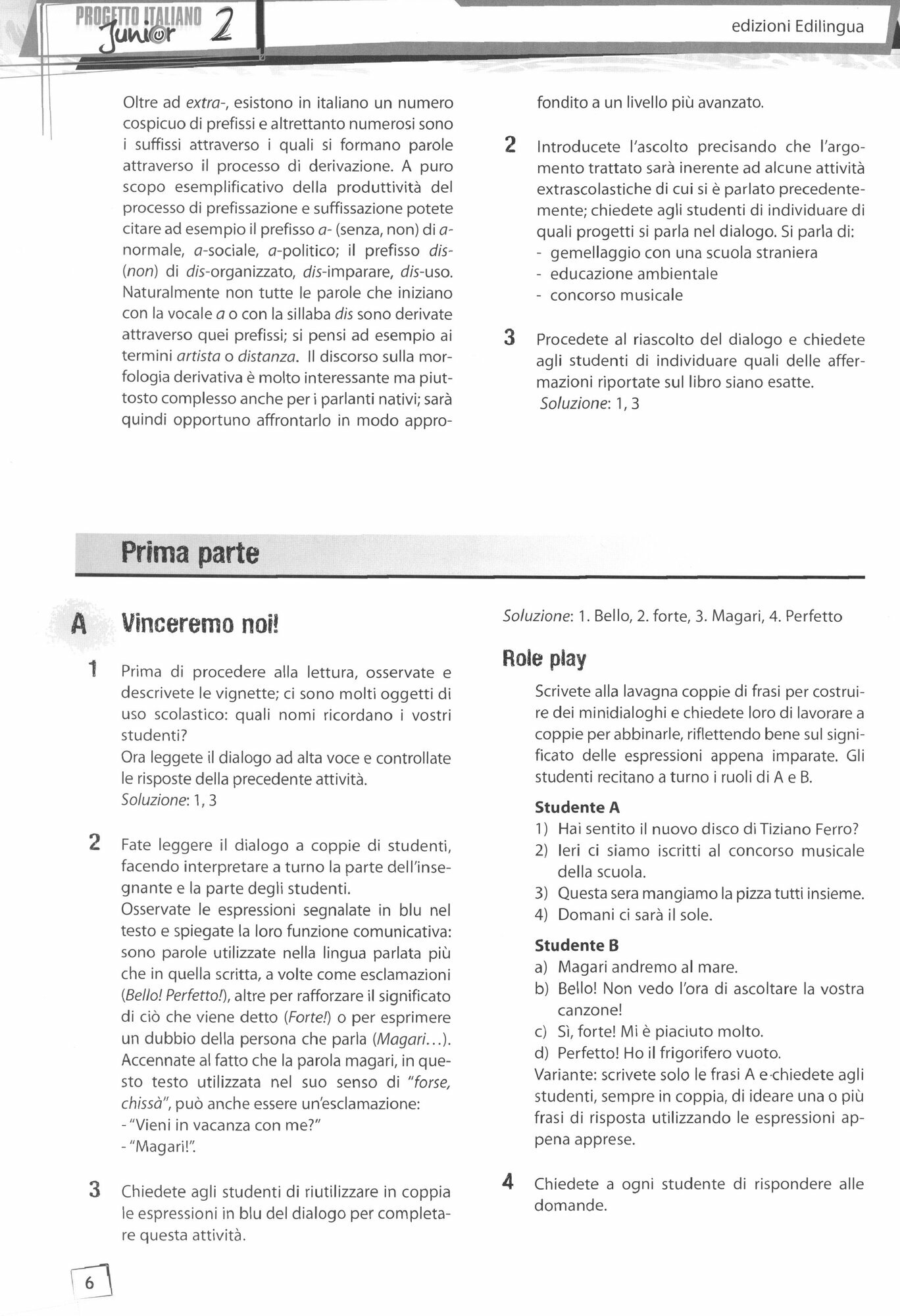 PROGETTO ITALIANO Junior 2

edizioni Edilingua

Oltre ad extra-, esistono in italiano un numero cospicuo di prefissi e altrettanto numerosi sono i suffissi attraverso i quali si formano parole attraverso il processo di derivazione. A puro scopo esemplificativo della produttività del processo di prefissazione e suffissazione potete citare ad esempio il prefisso a- (senza, non) di a-normale, a-sociale, a-politico; il prefisso dis- (non) di dis-organizzato, dis-imparare, dis-uso. Naturalmente non tutte le parole che iniziano con la vocale a o con la sillaba dis sono derivate attraverso quei prefissi; si pensi ad esempio ai termini artista o distanza. Il discorso sulla morfologia derivativa è molto interessante ma piuttosto complesso anche per i parlanti nativi; sarà quindi opportuno affrontarlo in modo approfondito a un livello più avanzato.

2 Introducete l'ascolto precisando che l'argomento trattato sarà inerente ad alcune attività extrascolastiche di cui si è parlato precedentemente; chiedete agli studenti di individuare di quali progetti si parla nel dialogo. Si parla di:
- gemellaggio con una scuola straniera
- educazione ambientale
- concorso musicale

3 Procedete al riascolto del dialogo e chiedete agli studenti di individuare quali delle affermazioni riportate sul libro siano esatte.
Soluzione: 1, 3

Prima parte

A Vinceremo noi!

1 Prima di procedere alla lettura, osservate e descrivete le vignette; ci sono molti oggetti di uso scolastico: quali nomi ricordano i vostri studenti?
Ora leggete il dialogo ad alta voce e controllate le risposte della precedente attività.
Soluzione: 1, 3

2 Fate leggere il dialogo a coppie di studenti, facendo interpretare a turno la parte dell'insegnante e la parte degli studenti.
Osservate le espressioni segnalate in blu nel testo e spiegate la loro funzione comunicativa: sono parole utilizzate nella lingua parlata più che in quella scritta, a volte come esclamazioni (Bello! Perfetto!), altre per rafforzare il significato di ciò che viene detto (Forte!) o per esprimere un dubbio della persona che parla (Magari...).
Accennate al fatto che la parola magari, in questo testo utilizzata nel suo senso di "forse, chissà", può anche essere un'esclamazione:
- "Vieni in vacanza con me?"
- "Magari!".

3 Chiedete agli studenti di riutilizzare in coppia le espressioni in blu del dialogo per completare questa attività.

Soluzione: 1. Bello, 2. forte, 3. Magari, 4. Perfetto

Role play

Scrivete alla lavagna coppie di frasi per costruire dei minidialoghi e chiedete loro di lavorare a coppie per abbinarle, riflettendo bene sul significato delle espressioni appena imparate. Gli studenti recitano a turno i ruoli di A e B.

Studente A
1) Hai sentito il nuovo disco di Tiziano Ferro?
2) Ieri ci siamo iscritti al concorso musicale della scuola.
3) Questa sera mangiamo la pizza tutti insieme.
4) Domani ci sarà il sole.

Studente B
a) Magari andremo al mare.
b) Bello! Non vedo l'ora di ascoltare la vostra canzone!
c) Sì, forte! Mi è piaciuto molto.
d) Perfetto! Ho il frigorifero vuoto.
Variante: scrivete solo le frasi A e chiedete agli studenti, sempre in coppia, di ideare una o più frasi di risposta utilizzando le espressioni appena apprese.

4 Chiedete a ogni studente di rispondere alle domande.

6